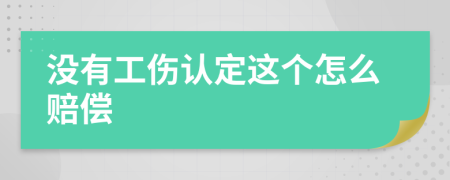 没有工伤认定这个怎么赔偿